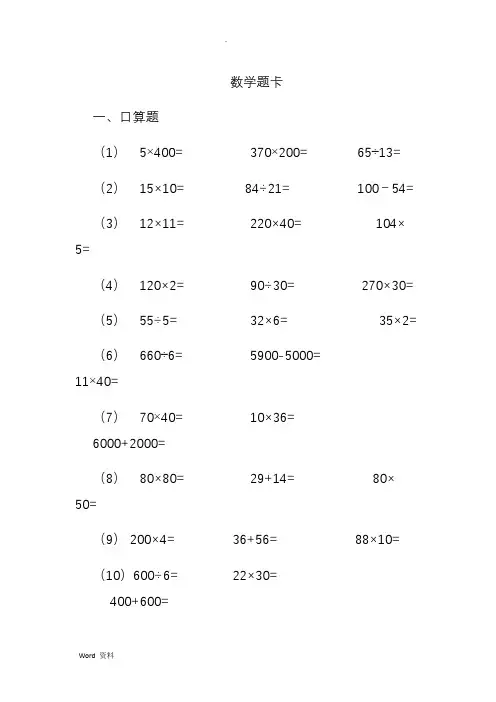 .

数学题卡

一、口算题

（1） $5\times400=$ $370\times200=$ $65\div13=$

（2） $15\times10=$ $84\div21=$ $100-54=$

（3） $12\times11=$ $220\times40=$ $104\times5=$

（4） $120\times2=$ $90\div30=$ $270\times30=$

（5） $55\div5=$ $32\times6=$ $35\times2=$

（6） $660\div6=$ $5900-5000=$ $11\times40=$

（7） $70\times40=$ $10\times36=$ $6000+2000=$

（8） $80\times80=$ $29+14=$ $80\times50=$

（9） $200\times4=$ $36+56=$ $88\times10=$

（10） $600\div6=$ $22\times30=$ $400+600=$

Word 资料